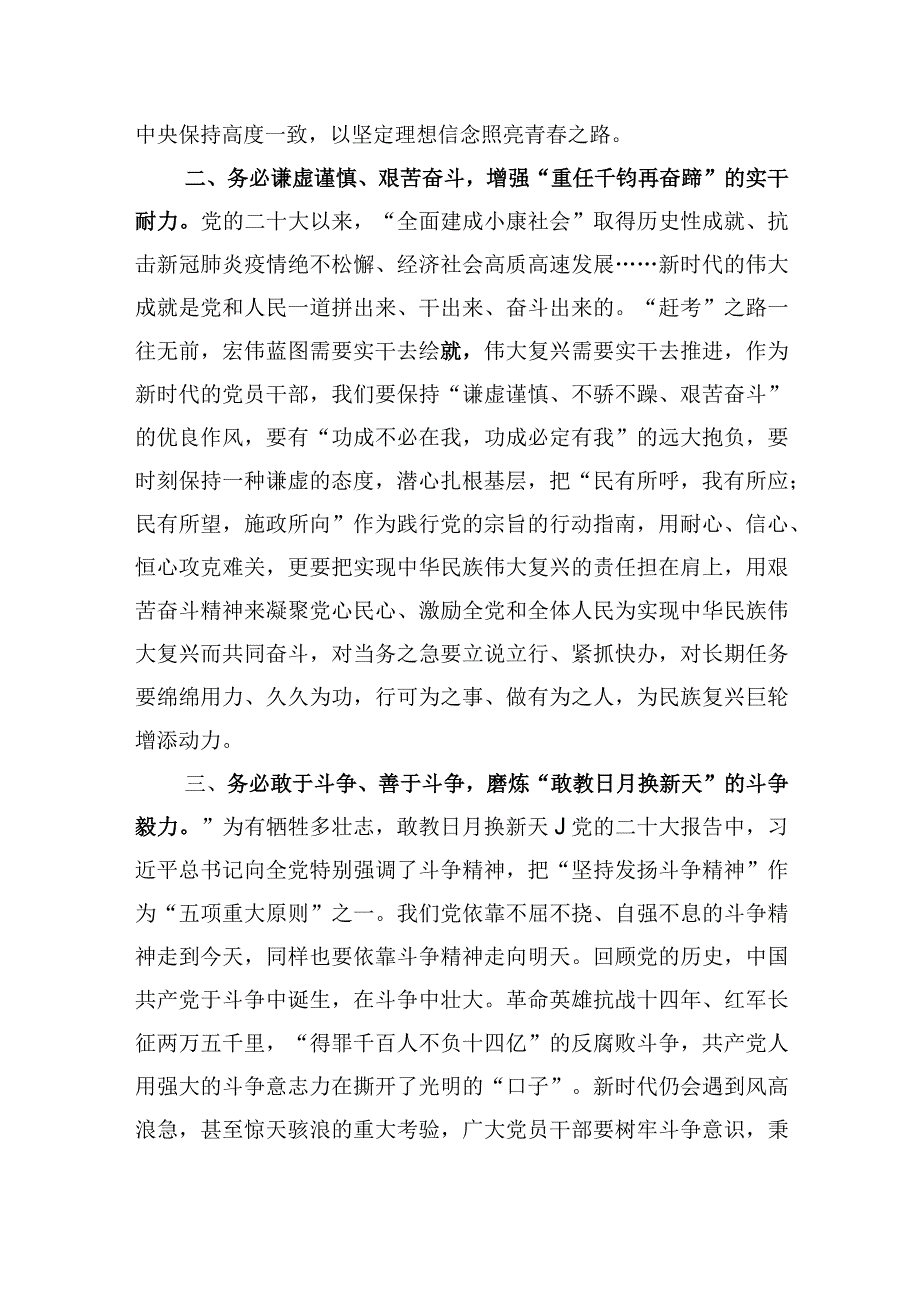 中央保持高度一致，以坚定理想信念照亮青春之路。

二、务必谦虚谨慎、艰苦奋斗，增强“重任千钧再奋蹄”的实干耐力。党的二十大以来，“全面建成小康社会”取得历史性成就、抗击新冠肺炎疫情绝不松懈、经济社会高质高速发展……新时代的伟大成就是党和人民一道拼出来、干出来、奋斗出来的。“赶考”之路一往无前，宏伟蓝图需要实干去绘就，伟大复兴需要实干去推进，作为新时代的党员干部，我们要保持“谦虚谨慎、不骄不躁、艰苦奋斗”的优良作风，要有“功成不必在我，功成必定有我”的远大抱负，要时刻保持一种谦虚的态度，潜心扎根基层，把“民有所呼，我有所应；民有所望，施政所向”作为践行党的宗旨的行动指南，用耐心、信心、恒心攻克难关，更要把实现中华民族伟大复兴的责任担在肩上，用艰苦奋斗精神来凝聚党心民心、激励全党和全体人民为实现中华民族伟大复兴而共同奋斗，对当务之急要立说立行、紧抓快办，对长期任务要绵绵用力、久久为功，行可为之事、做有为之人，为民族复兴巨轮增添动力。

三、务必敢于斗争、善于斗争，磨炼“敢教日月换新天”的斗争毅力。”为有牺牲多壮志，敢教日月换新天J党的二十大报告中，习近平总书记向全党特别强调了斗争精神，把“坚持发扬斗争精神”作为“五项重大原则”之一。我们党依靠不屈不挠、自强不息的斗争精神走到今天，同样也要依靠斗争精神走向明天。回顾党的历史，中国共产党于斗争中诞生，在斗争中壮大。革命英雄抗战十四年、红军长征两万五千里，“得罪千百人不负十四亿”的反腐败斗争，共产党人用强大的斗争意志力在撕开了光明的“口子”。新时代仍会遇到风高浪急，甚至惊天骇浪的重大考验，广大党员干部要树牢斗争意识，秉